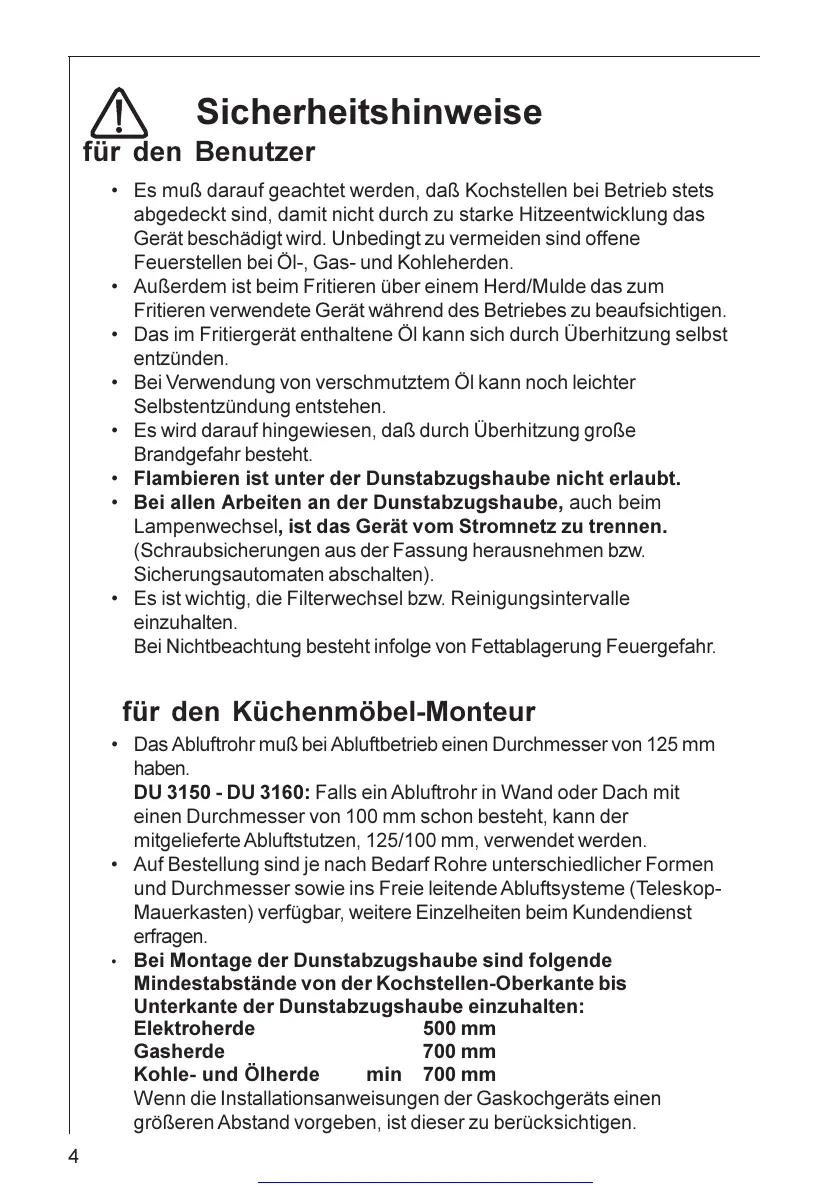 Sicherheitshinweise
für den Benutzer

• Es muß darauf geachtet werden, daß Kochstellen bei Betrieb stets abgedeckt sind, damit nicht durch zu starke Hitzeentwicklung das Gerät beschädigt wird. Unbedingt zu vermeiden sind offene Feuerstellen bei Öl-, Gas- und Kohleherden.
• Außerdem ist beim Fritieren über einem Herd/Mulde das zum Fritieren verwendete Gerät während des Betriebes zu beaufsichtigen.
• Das im Fritiergerät enthaltene Öl kann sich durch Überhitzung selbst entzünden.
• Bei Verwendung von verschmutztem Öl kann noch leichter Selbstentzündung entstehen.
• Es wird darauf hingewiesen, daß durch Überhitzung große Brandgefahr besteht.
• Flambieren ist unter der Dunstabzugshaube nicht erlaubt.
• Bei allen Arbeiten an der Dunstabzugshaube, auch beim Lampenwechsel, ist das Gerät vom Stromnetz zu trennen. (Schraubsicherungen aus der Fassung herausnehmen bzw. Sicherungsautomaten abschalten).
• Es ist wichtig, die Filterwechsel bzw. Reinigungsintervalle einzuhalten.
Bei Nichtbeachtung besteht infolge von Fettablagerung Feuergefahr.

für den Küchenmöbel-Monteur

• Das Abluftrohr muß bei Abluftbetrieb einen Durchmesser von 125 mm haben.
DU 3150 - DU 3160: Falls ein Abluftrohr in Wand oder Dach mit einen Durchmesser von 100 mm schon besteht, kann der mitgelieferte Abluftstutzen, 125/100 mm, verwendet werden.
• Auf Bestellung sind je nach Bedarf Rohre unterschiedlicher Formen und Durchmesser sowie ins Freie leitende Abluftsysteme (Teleskop-Mauerkasten) verfügbar, weitere Einzelheiten beim Kundendienst erfragen.
• Bei Montage der Dunstabzugshaube sind folgende Mindestabstände von der Kochstellen-Oberkante bis Unterkante der Dunstabzugshaube einzuhalten:
Elektroherde 500 mm
Gasherde 700 mm
Kohle- und Ölherde min 700 mm
Wenn die Installationsanweisungen der Gaskochgeräts einen größeren Abstand vorgeben, ist dieser zu berücksichtigen.

4